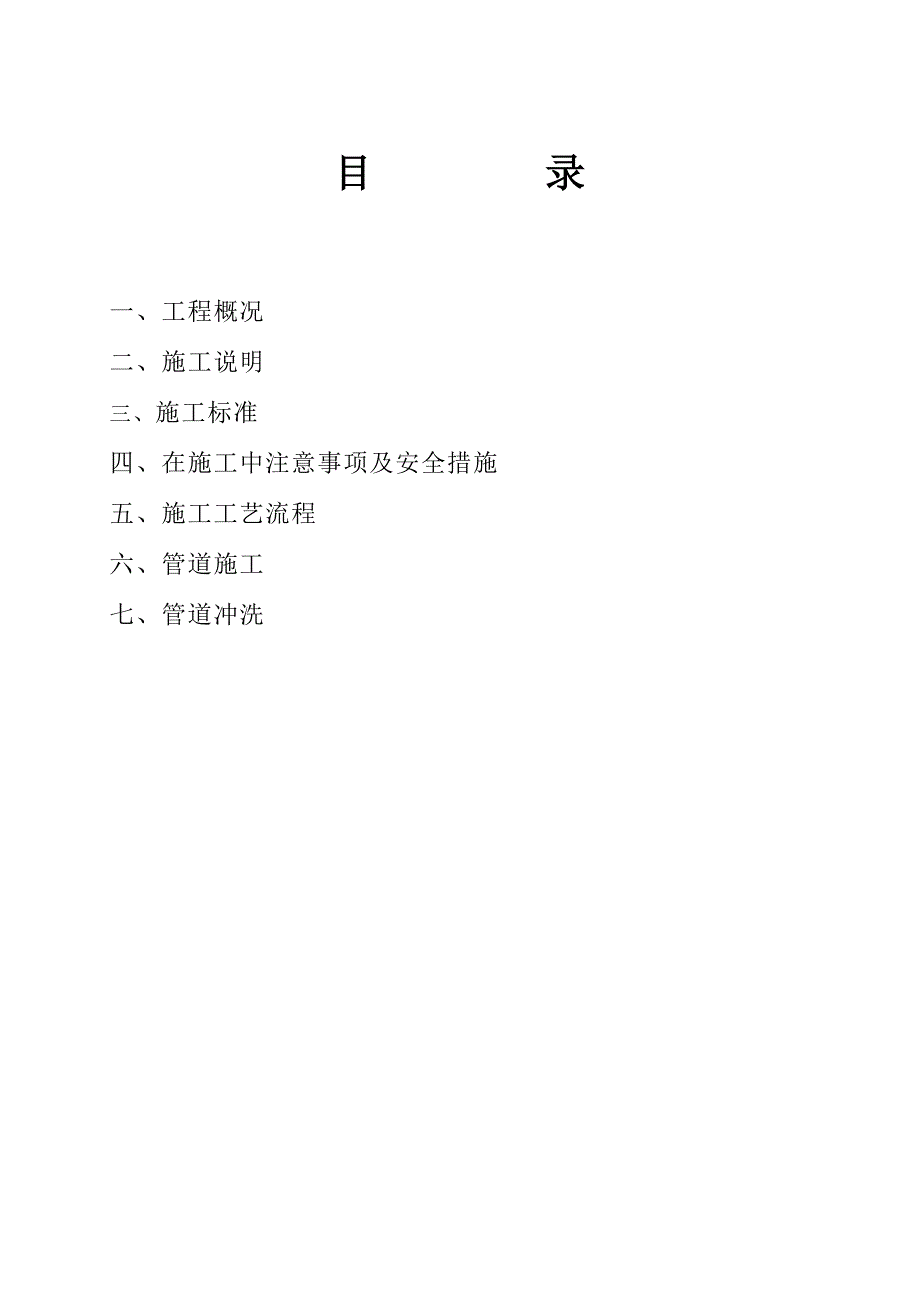 目　　录

一、工程概况

二、施工说明

三、施工标准

四、在施工中注意事项及安全措施

五、施工工艺流程

六、管道施工

七、管道冲洗